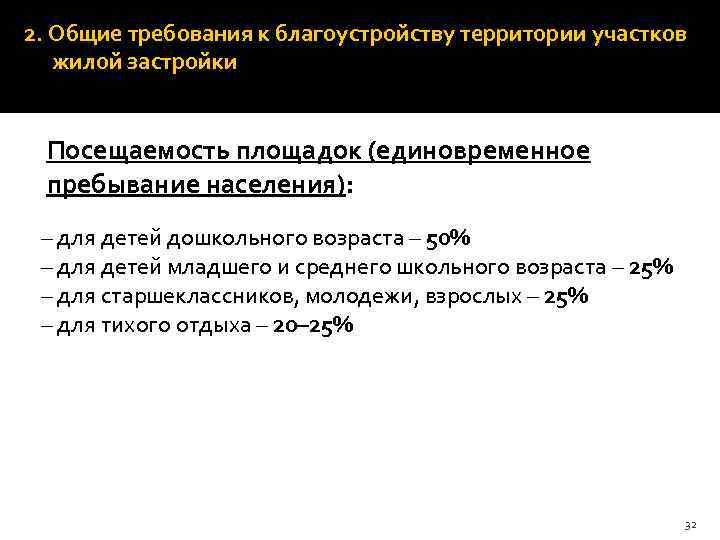 2. Общие требования к благоустройству территории участков жилой застройки

Посещаемость площадок (единовременное пребывание населения):

– для детей дошкольного возраста – 50%
– для детей младшего и среднего школьного возраста – 25%
– для старшеклассников, молодежи, взрослых – 25%
– для тихого отдыха – 20–25%

32